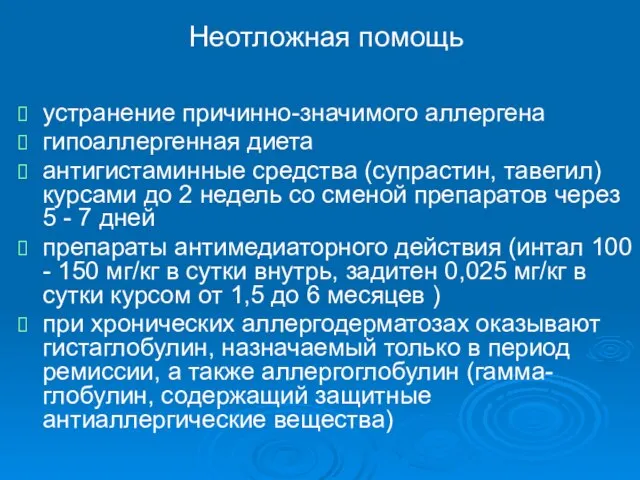 Неотложная помощь

устранение причинно-значимого аллергена

гипоаллергенная диета

антигистаминные средства (супрастин, тавегил) курсами до 2 недель со сменой препаратов через 5 - 7 дней

препараты антимедиаторного действия (интал 100 - 150 мг/кг в сутки внутрь, задитен 0,025 мг/кг в сутки курсом от 1,5 до 6 месяцев )

при хронических аллергодерматозах оказывают гистаглобулин, назначаемый только в период ремиссии, а также аллергоглобулин (гамма-глобулин, содержащий защитные антиаллергические вещества)